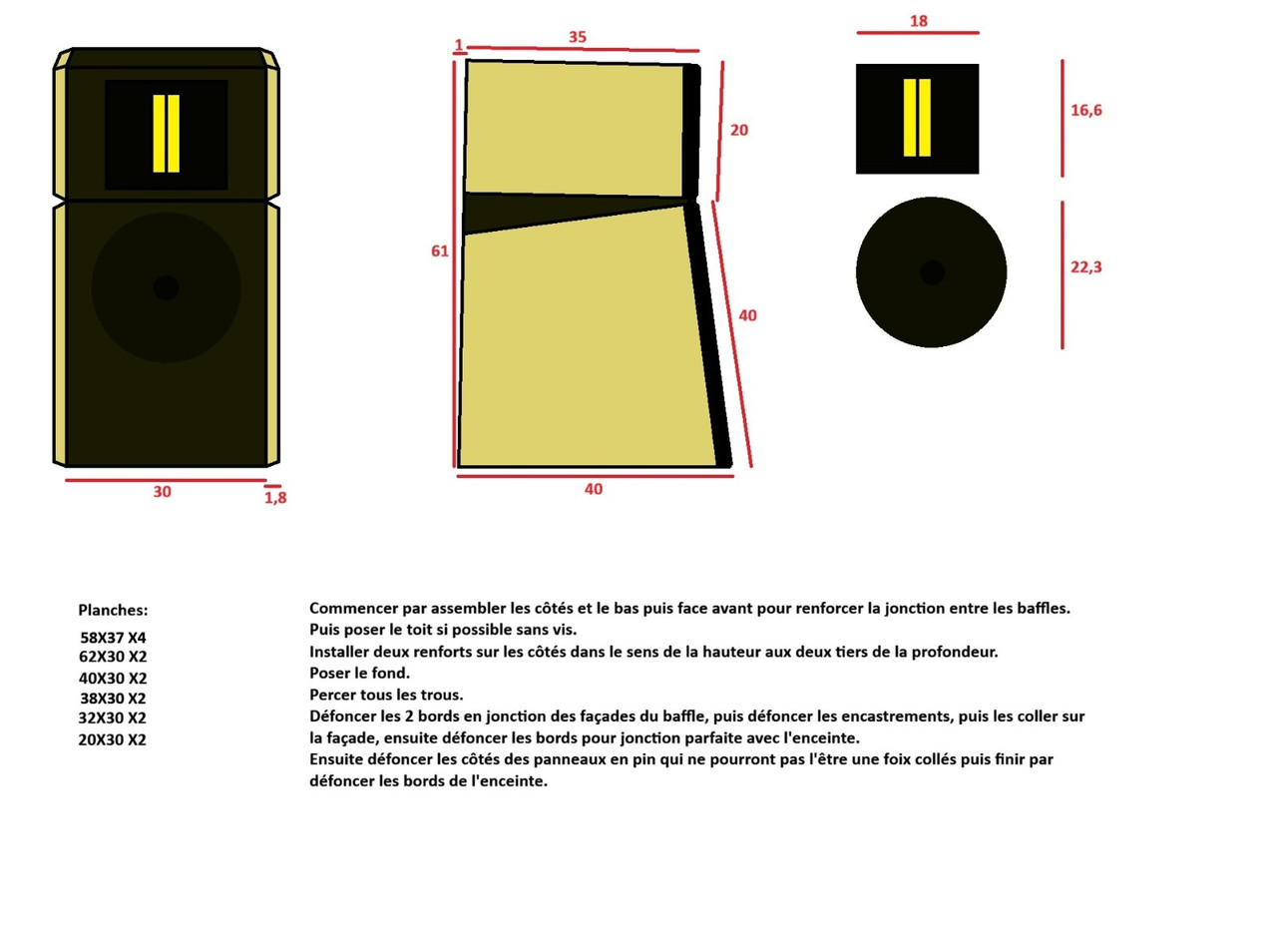 30

1,8

1

35

20

61

40

40

18

16,6

22,3

Planches:

58X37 X4
62X30 X2
40X30 X2
38X30 X2
32X30 X2
20X30 X2

Commencer par assembler les côtés et le bas puis face avant pour renforcer la jonction entre les baffles.
Puis poser le toit si possible sans vis.
Installer deux renforts sur les côtés dans le sens de la hauteur aux deux tiers de la profondeur.
Poser le fond.
Percer tous les trous.
Défoncer les 2 bords en jonction des façades du baffle, puis défoncer les encastrements, puis les coller sur la façade, ensuite défoncer les bords pour jonction parfaite avec l'enceinte.
Ensuite défoncer les côtés des panneaux en pin qui ne pourront pas l'être une foix collés puis finir par défoncer les bords de l'enceinte.